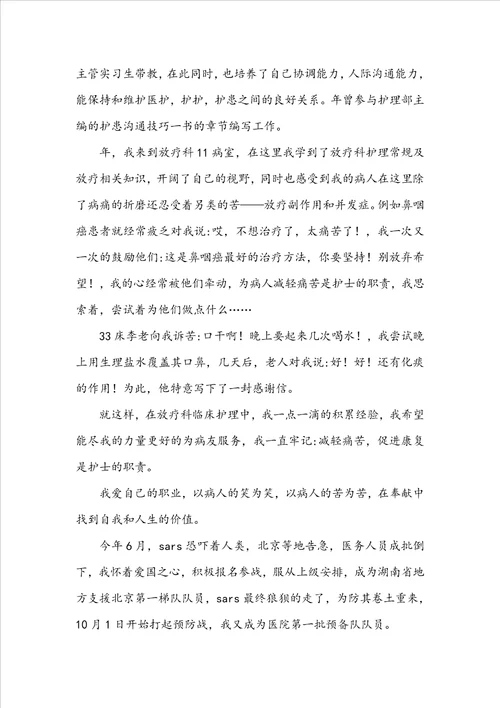 主管实习生带教，在此同时，也培养了自己协调能力，人际沟通能力，能保持和维护医护，护护，护患之间的良好关系。年曾参与护理部主编的护患沟通技巧一书的章节编写工作。

年，我来到放疗科11病室，在这里我学到了放疗科护理常规及放疗相关知识，开阔了自己的视野，同时也感受到我的病人在这里除了病痛的折磨还忍受着另类的苦——放疗副作用和并发症。例如鼻咽癌患者就经常疲乏对我说:哎，不想治疗了，太痛苦了！，我一次又一次的鼓励他们:这是鼻咽癌最好的治疗方法，你要坚持！别放弃希望！，我的心经常被他们牵动，为病人减轻痛苦是护士的职责，我思索着，尝试着为他们做点什么……

33床李老向我诉苦:口干啊！晚上要起来几次喝水！，我尝试晚上用生理盐水覆盖其口鼻，几天后，老人对我说:好！好！还有化痰的作用！为此，他特意写下了一封感谢信。

就这样，在放疗科临床护理中，我一点一滴的积累经验，我希望能尽我的力量更好的为病友服务，我一直牢记:减轻痛苦，促进康复是护士的职责。

我爱自己的职业，以病人的笑为笑，以病人的苦为苦，在奉献中找到自我和人生的价值。

今年6月，sars恐吓着人类，北京等地告急，医务人员成批倒下，我怀着爱国之心，积极报名参战，服从上级安排，成为湖南省地方支援北京第一梯队队员，sars最终狼狈的走了，为防其卷土重来，10月1日开始打起预防战，我又成为医院第一批预备队队员。